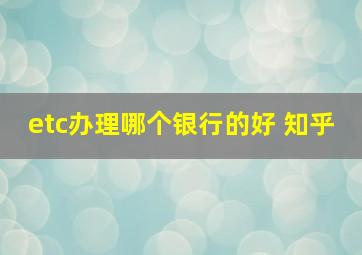 etc办理哪个银行的好 知乎